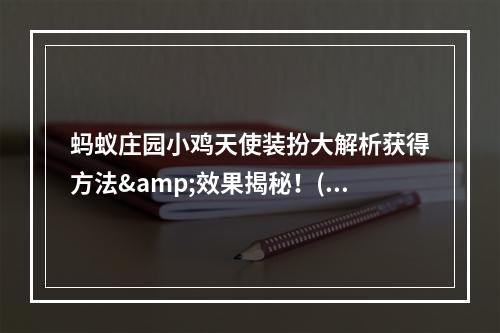 蚂蚁庄园小鸡天使装扮大解析获得方法&amp;效果揭秘！(...